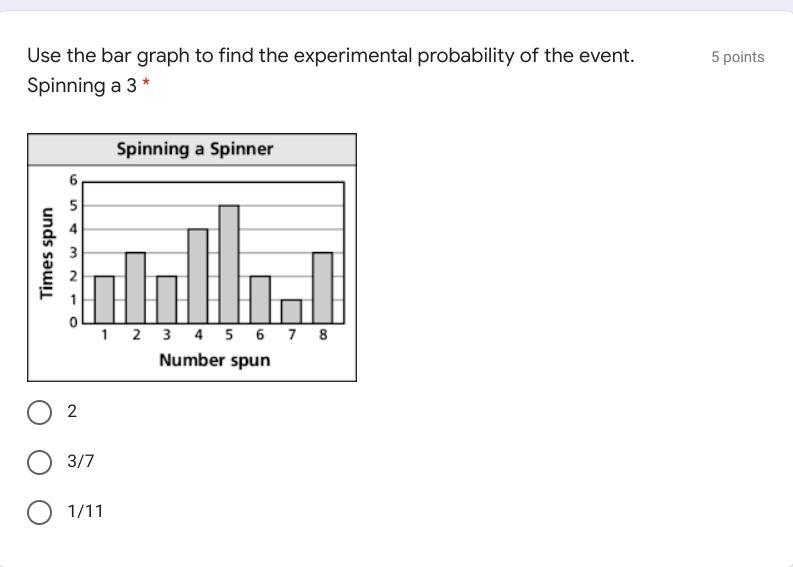 Use the bar graph to find the experimental probability of the event.
Spinning a 3 *

5 points

Spinning a Spinner

Times spun

6
5
4
3
2
1
0

1 2 3 4 5 6 7 8

Number spun

2

3/7

1/11